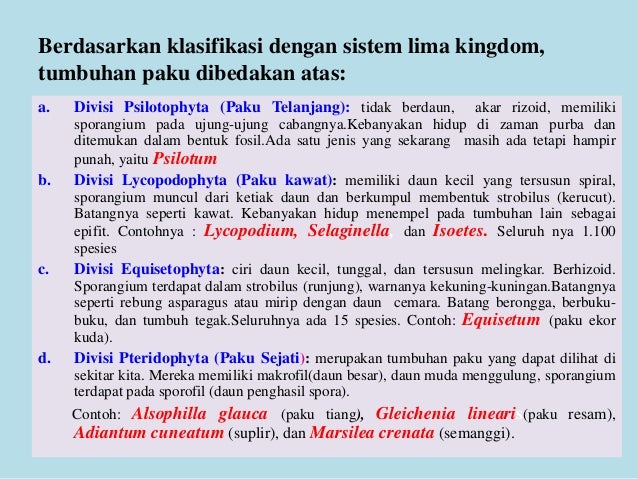 Berdasarkan klasifikasi dengan sistem lima kingdom, tumbuhan paku dibedakan atas:

a. Divisi Psilotophyta (Paku Telanjang): tidak berdaun, akar rizoid, memiliki sporangium pada ujung-ujung cabangnya.Kebanyakan hidup di zaman purba dan ditemukan dalam bentuk fosil.Ada satu jenis yang sekarang masih ada tetapi hampir punah, yaitu Psilotum

b. Divisi Lycopodophyta (Paku kawat): memiliki daun kecil yang tersusun spiral, sporangium muncul dari ketiak daun dan berkumpul membentuk strobilus (kerucut). Batangnya seperti kawat. Kebanyakan hidup menempel pada tumbuhan lain sebagai epifit. Contohnya : Lycopodium, Selaginella, dan Isoetes. Seluruh nya 1.100 spesies

c. Divisi Equisetophyta: ciri daun kecil, tunggal, dan tersusun melingkar. Berhizoid. Sporangium terdapat dalam strobilus (runjung), warnanya kekuning-kuningan.Batangnya seperti rebung asparagus atau mirip dengan daun cemara. Batang berongga, berbuku-buku, dan tumbuh tegak.Seluruhnya ada 15 spesies. Contoh: Equisetum (paku ekor kuda).

d. Divisi Pteridophyta (Paku Sejati): merupakan tumbuhan paku yang dapat dilihat di sekitar kita. Mereka memiliki makrofil(daun besar), daun muda menggulung, sporangium terdapat pada sporofil (daun penghasil spora).

Contoh: Alsophilla glauca (paku tiang), Gleichenia linearis(paku resam), Adiantum cuneatum (suplir), dan Marsilea crenata (semanggi).